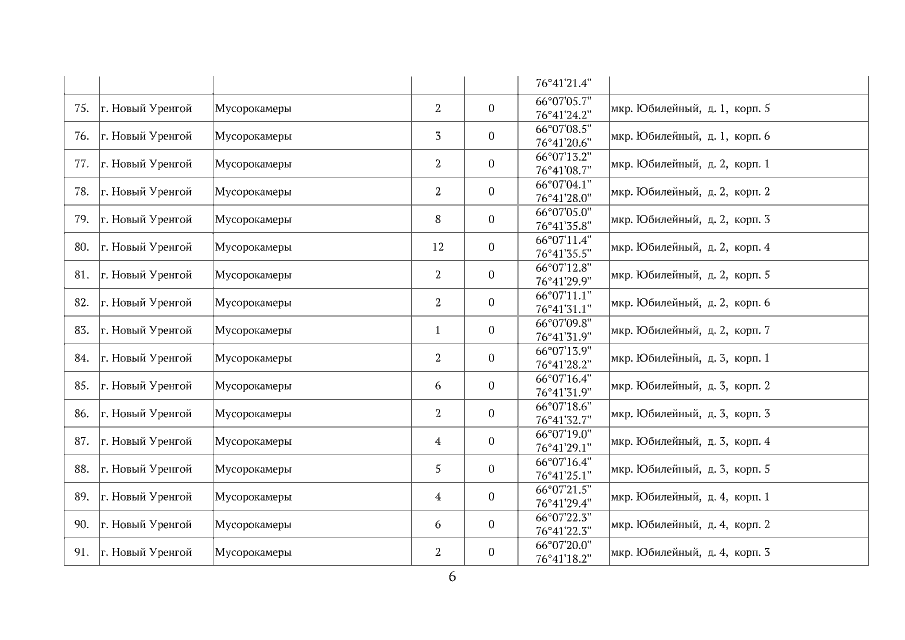 |  |  |  |  |  | 76°41'21.4" |  |
|---|---|---|---|---|---|---|
| 75. | г. Новый Уренгой | Мусорокамеры | 2 | 0 | 66°07'05.7" 76°41'24.2" | мкр. Юбилейный, д. 1, корп. 5 |
| 76. | г. Новый Уренгой | Мусорокамеры | 3 | 0 | 66°07'08.5" 76°41'20.6" | мкр. Юбилейный, д. 1, корп. 6 |
| 77. | г. Новый Уренгой | Мусорокамеры | 2 | 0 | 66°07'13.2" 76°41'08.7" | мкр. Юбилейный, д. 2, корп. 1 |
| 78. | г. Новый Уренгой | Мусорокамеры | 2 | 0 | 66°07'04.1" 76°41'28.0" | мкр. Юбилейный, д. 2, корп. 2 |
| 79. | г. Новый Уренгой | Мусорокамеры | 8 | 0 | 66°07'05.0" 76°41'35.8" | мкр. Юбилейный, д. 2, корп. 3 |
| 80. | г. Новый Уренгой | Мусорокамеры | 12 | 0 | 66°07'11.4" 76°41'35.5" | мкр. Юбилейный, д. 2, корп. 4 |
| 81. | г. Новый Уренгой | Мусорокамеры | 2 | 0 | 66°07'12.8" 76°41'29.9" | мкр. Юбилейный, д. 2, корп. 5 |
| 82. | г. Новый Уренгой | Мусорокамеры | 2 | 0 | 66°07'11.1" 76°41'31.1" | мкр. Юбилейный, д. 2, корп. 6 |
| 83. | г. Новый Уренгой | Мусорокамеры | 1 | 0 | 66°07'09.8" 76°41'31.9" | мкр. Юбилейный, д. 2, корп. 7 |
| 84. | г. Новый Уренгой | Мусорокамеры | 2 | 0 | 66°07'13.9" 76°41'28.2" | мкр. Юбилейный, д. 3, корп. 1 |
| 85. | г. Новый Уренгой | Мусорокамеры | 6 | 0 | 66°07'16.4" 76°41'31.9" | мкр. Юбилейный, д. 3, корп. 2 |
| 86. | г. Новый Уренгой | Мусорокамеры | 2 | 0 | 66°07'18.6" 76°41'32.7" | мкр. Юбилейный, д. 3, корп. 3 |
| 87. | г. Новый Уренгой | Мусорокамеры | 4 | 0 | 66°07'19.0" 76°41'29.1" | мкр. Юбилейный, д. 3, корп. 4 |
| 88. | г. Новый Уренгой | Мусорокамеры | 5 | 0 | 66°07'16.4" 76°41'25.1" | мкр. Юбилейный, д. 3, корп. 5 |
| 89. | г. Новый Уренгой | Мусорокамеры | 4 | 0 | 66°07'21.5" 76°41'29.4" | мкр. Юбилейный, д. 4, корп. 1 |
| 90. | г. Новый Уренгой | Мусорокамеры | 6 | 0 | 66°07'22.3" 76°41'22.3" | мкр. Юбилейный, д. 4, корп. 2 |
| 91. | г. Новый Уренгой | Мусорокамеры | 2 | 0 | 66°07'20.0" 76°41'18.2" | мкр. Юбилейный, д. 4, корп. 3 |

6